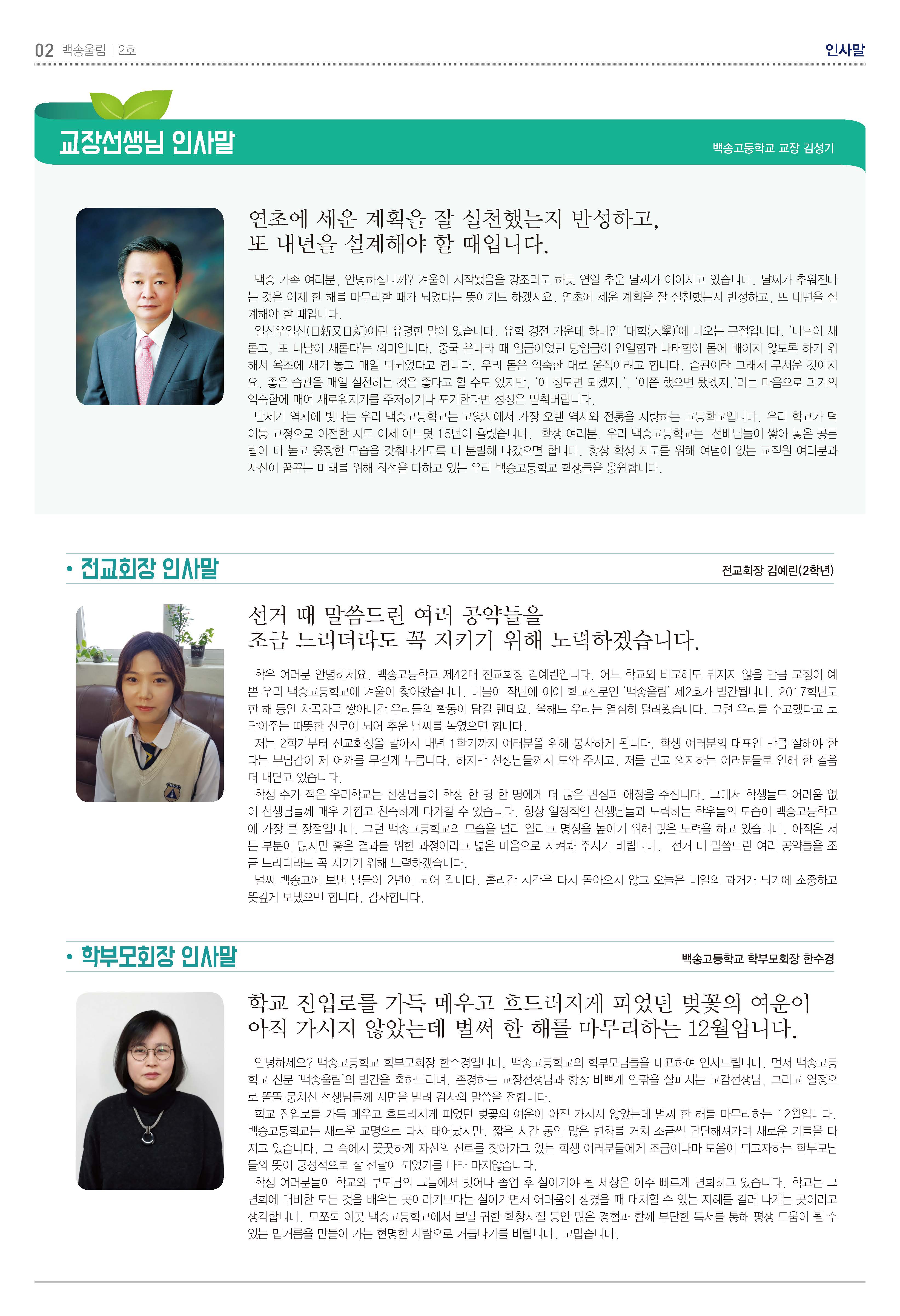 02 백송울림 | 2호

인사말

교장선생님 인사말

백송고등학교 교장 김성기

연초에 세운 계획을 잘 실천했는지 반성하고, 또 내년을 설계해야 할 때입니다.

백송 가족 여러분, 안녕하십니까? 겨울이 시작됐음을 강조라도 하듯 연일 추운 날씨가 이어지고 있습니다. 날씨가 추워진다는 것은 이제 한 해를 마무리할 때가 되었다는 뜻이기도 하겠지요. 연초에 세운 계획을 잘 실천했는지 반성하고, 또 내년을 설계해야 할 때입니다.

일신우일신(日新又日新)이란 유명한 말이 있습니다. 유학 경전 가운데 하나인 '대학(大學)'에 나오는 구절입니다. '나날이 새롭고, 또 나날이 새롭다'는 의미입니다. 중국 은나라 때 임금이었던 탕임금이 안일함과 나태함이 몸에 배이지 않도록 하기 위해서 욕조에 새겨 놓고 매일 되뇌었다고 합니다. 우리 몸은 익숙한 대로 움직이려고 합니다. 습관이란 그래서 무서운 것이지요. 좋은 습관을 매일 실천하는 것은 좋다고 할 수도 있지만, '이 정도면 되겠지.', '이쯤 했으면 됐겠지.'라는 마음으로 과거의 익숙함에 매여 새로워지기를 주저하거나 포기한다면 성장은 멈춰버립니다.

반세기 역사에 빛나는 우리 백송고등학교는 고양시에서 가장 오랜 역사와 전통을 자랑하는 고등학교입니다. 우리 학교가 덕이동 교정으로 이전한 지도 이제 어느덧 15년이 흘렀습니다. 학생 여러분, 우리 백송고등학교는 선배님들이 쌓아 놓은 공든 탑이 더 높고 웅장한 모습을 갖춰나가도록 더 분발해 나갔으면 합니다. 항상 학생 지도를 위해 여념이 없는 교직원 여러분과 자신이 꿈꾸는 미래를 위해 최선을 다하고 있는 우리 백송고등학교 학생들을 응원합니다.

• 전교회장 인사말

전교회장 김예린(2학년)

선거 때 말씀드린 여러 공약들을 조금 느리더라도 꼭 지키기 위해 노력하겠습니다.

학우 여러분 안녕하세요. 백송고등학교 제42대 전교회장 김예린입니다. 어느 학교와 비교해도 뒤지지 않을 만큼 교정이 예쁜 우리 백송고등학교에 겨울이 찾아왔습니다. 더불어 작년에 이어 학교신문인 '백송울림' 제2호가 발간됩니다. 2017학년도 한 해 동안 차곡차곡 쌓아나간 우리들의 활동이 담길 텐데요. 올해도 우리는 열심히 달려왔습니다. 그런 우리를 수고했다고 토닥여주는 따뜻한 신문이 되어 추운 날씨를 녹였으면 합니다.

저는 2학기부터 전교회장을 맡아서 내년 1학기까지 여러분을 위해 봉사하게 됩니다. 학생 여러분의 대표인 만큼 잘해야 한다는 부담감이 제 어깨를 무겁게 누릅니다. 하지만 선생님들께서 도와 주시고, 저를 믿고 의지하는 여러분들로 인해 한 걸음 더 내딛고 있습니다.

학생 수가 적은 우리학교는 선생님들이 학생 한 명 한 명에게 더 많은 관심과 애정을 주십니다. 그래서 학생들도 어려움 없이 선생님들께 매우 가깝고 친숙하게 다가갈 수 있습니다. 항상 열정적인 선생님들과 노력하는 학우들의 모습이 백송고등학교에 가장 큰 장점입니다. 그런 백송고등학교의 모습을 널리 알리고 명성을 높이기 위해 많은 노력을 하고 있습니다. 아직은 서툰 부분이 많지만 좋은 결과를 위한 과정이라고 넓은 마음으로 지켜봐 주시기 바랍니다. 선거 때 말씀드린 여러 공약들을 조금 느리더라도 꼭 지키기 위해 노력하겠습니다.

벌써 백송고에 보낸 날들이 2년이 되어 갑니다. 흘러간 시간은 다시 돌아오지 않고 오늘은 내일의 과거가 되기에 소중하고 뜻깊게 보냈으면 합니다. 감사합니다.

• 학부모회장 인사말

백송고등학교 학부모회장 한수경

학교 진입로를 가득 메우고 흐드러지게 피었던 벚꽃의 여운이 아직 가시지 않았는데 벌써 한 해를 마무리하는 12월입니다.

안녕하세요? 백송고등학교 학부모회장 한수경입니다. 백송고등학교의 학부모님들을 대표하여 인사드립니다. 먼저 백송고등학교 신문 '백송울림'의 발간을 축하드리며, 존경하는 교장선생님과 항상 바쁘게 안팎을 살피시는 교감선생님, 그리고 열정으로 똘똘 뭉치신 선생님들께 지면을 빌려 감사의 말씀을 전합니다.

학교 진입로를 가득 메우고 흐드러지게 피었던 벚꽃의 여운이 아직 가시지 않았는데 벌써 한 해를 마무리하는 12월입니다. 백송고등학교는 새로운 교명으로 다시 태어났지만, 짧은 시간 동안 많은 변화를 거쳐 조금씩 단단해져가며 새로운 기틀을 다지고 있습니다. 그 속에서 꿋꿋하게 자신의 진로를 찾아가고 있는 학생 여러분들에게 조금이나마 도움이 되고자하는 학부모님들의 뜻이 긍정적으로 잘 전달이 되었기를 바라 마지않습니다.

학생 여러분들이 학교와 부모님의 그늘에서 벗어나 졸업 후 살아가야 될 세상은 아주 빠르게 변화하고 있습니다. 학교는 그 변화에 대비한 모든 것을 배우는 곳이라기보다는 살아가면서 어려움이 생겼을 때 대처할 수 있는 지혜를 길러 나가는 곳이라고 생각합니다. 모쪼록 이곳 백송고등학교에서 보낼 귀한 학창시절 동안 많은 경험과 함께 부단한 독서를 통해 평생 도움이 될 수 있는 밑거름을 만들어 가는 현명한 사람으로 거듭나기를 바랍니다. 고맙습니다.